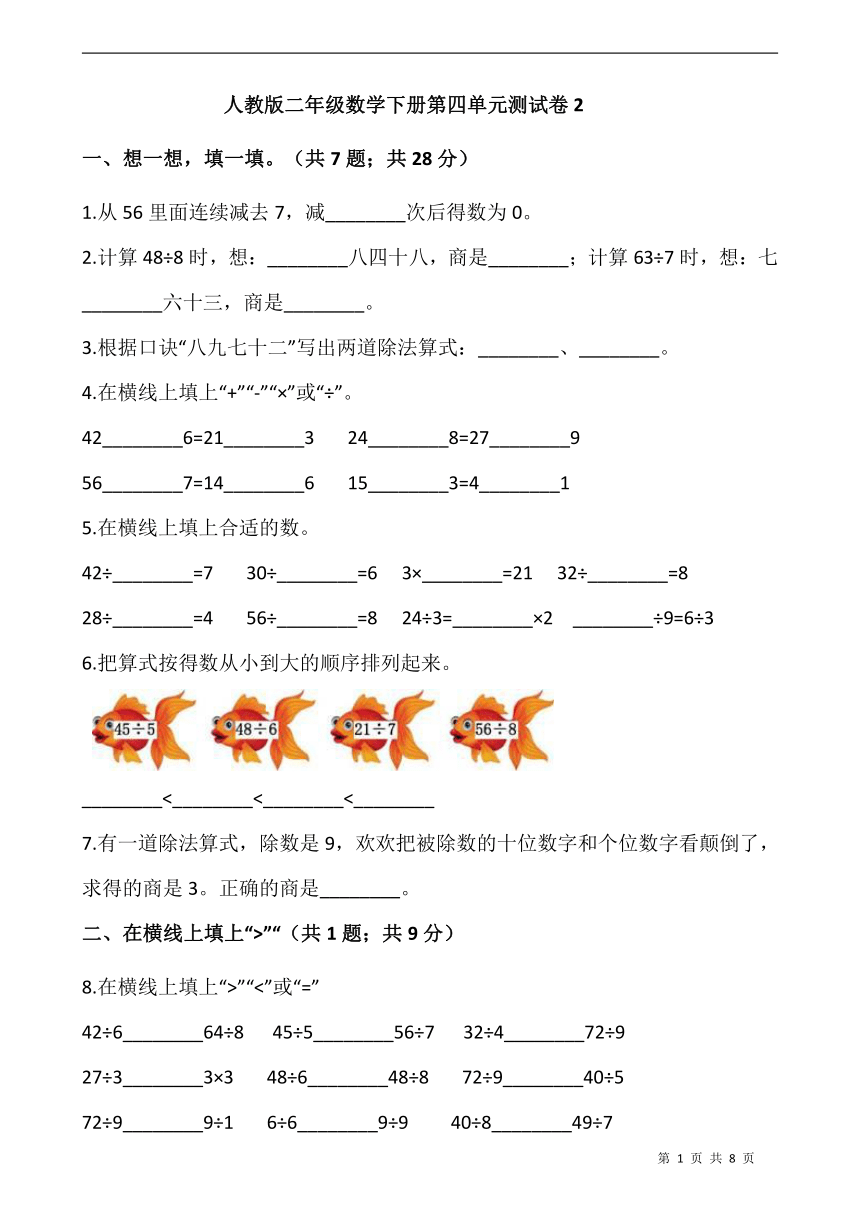 人教版二年级数学下册第四单元测试卷 2

一、想一想，填一填。（共 7 题；共 28 分）

1.从 56 里面连续减去 7，减________次后得数为 0。

2.计算 48÷8 时，想：________八四十八，商是________；计算 63÷7 时，想：七________六十三，商是________。

3.根据口诀“八九七十二”写出两道除法算式：________、________。

4.在横线上填上“+”“-”“×”或“÷”。

42________6=21________3　24________8=27________9

56________7=14________6　15________3=4________1

5.在横线上填上合适的数。

42÷________=7　30÷________=6　3×________=21　32÷________=8

28÷________=4　56÷________=8　24÷3=________×2　________÷9=6÷3

6.把算式按得数从小到大的顺序排列起来。

45÷5　48÷6　21÷7　56÷8

________<________<________<________

7.有一道除法算式，除数是 9，欢欢把被除数的十位数字和个位数字看颠倒了，求得的商是 3。正确的商是________。

二、在横线上填上“>”“（共 1 题；共 9 分）

8.在横线上填上“>”“<”或“=”

42÷6________64÷8　45÷5________56÷7　32÷4________72÷9

27÷3________3×3　48÷6________48÷8　72÷9________40÷5

72÷9________9÷1　6÷6________9÷9　40÷8________49÷7

第 1 页 共 8 页